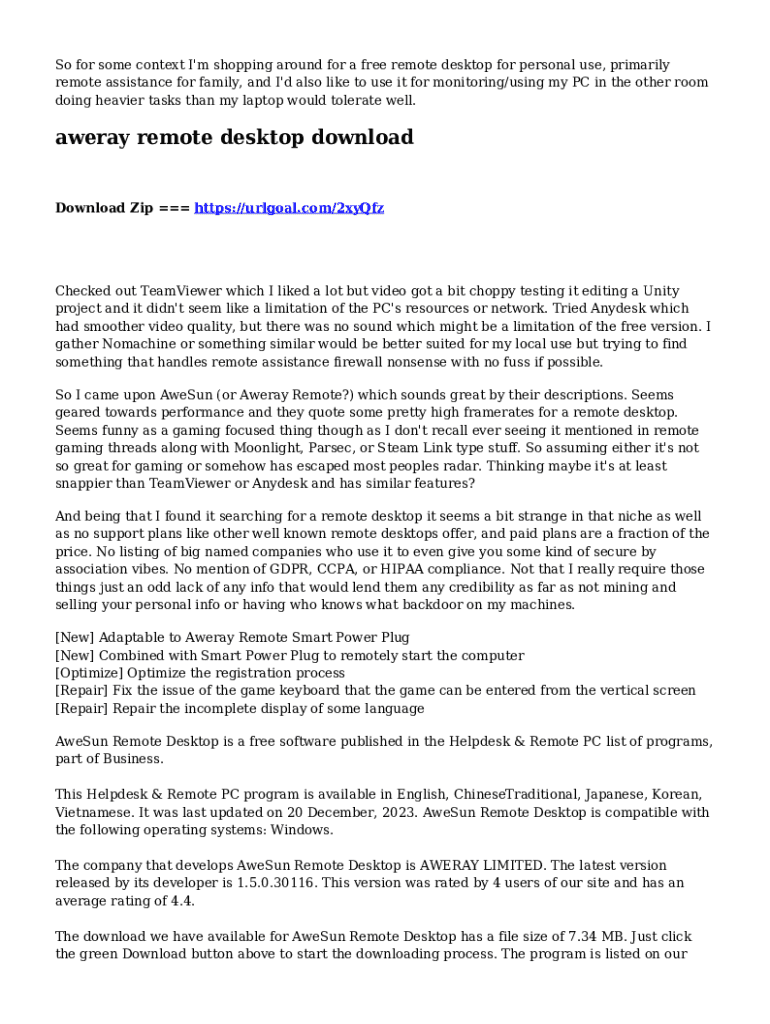 So for some context I'm shopping around for a free remote desktop for personal use, primarily remote assistance for family, and I'd also like to use it for monitoring/using my PC in the other room doing heavier tasks than my laptop would tolerate well.

aweray remote desktop download

Download Zip === https://urlgoal.com/2xyQfz

Checked out TeamViewer which I liked a lot but video got a bit choppy testing it editing a Unity project and it didn't seem like a limitation of the PC's resources or network. Tried Anydesk which had smoother video quality, but there was no sound which might be a limitation of the free version. I gather Nomachine or something similar would be better suited for my local use but trying to find something that handles remote assistance firewall nonsense with no fuss if possible.

So I came upon AweSun (or Aweray Remote?) which sounds great by their descriptions. Seems geared towards performance and they quote some pretty high framerates for a remote desktop. Seems funny as a gaming focused thing though as I don't recall ever seeing it mentioned in remote gaming threads along with Moonlight, Parsec, or Steam Link type stuff. So assuming either it's not so great for gaming or somehow has escaped most peoples radar. Thinking maybe it's at least snappier than TeamViewer or Anydesk and has similar features?

And being that I found it searching for a remote desktop it seems a bit strange in that niche as well as no support plans like other well known remote desktops offer, and paid plans are a fraction of the price. No listing of big named companies who use it to even give you some kind of secure by association vibes. No mention of GDPR, CCPA, or HIPAA compliance. Not that I really require those things just an odd lack of any info that would lend them any credibility as far as not mining and selling your personal info or having who knows what backdoor on my machines.

[New] Adaptable to Aweray Remote Smart Power Plug
[New] Combined with Smart Power Plug to remotely start the computer
[Optimize] Optimize the registration process
[Repair] Fix the issue of the game keyboard that the game can be entered from the vertical screen
[Repair] Repair the incomplete display of some language

AweSun Remote Desktop is a free software published in the Helpdesk & Remote PC list of programs, part of Business.

This Helpdesk & Remote PC program is available in English, ChineseTraditional, Japanese, Korean, Vietnamese. It was last updated on 20 December, 2023. AweSun Remote Desktop is compatible with the following operating systems: Windows.

The company that develops AweSun Remote Desktop is AWERAY LIMITED. The latest version released by its developer is 1.5.0.30116. This version was rated by 4 users of our site and has an average rating of 4.4.

The download we have available for AweSun Remote Desktop has a file size of 7.34 MB. Just click the green Download button above to start the downloading process. The program is listed on our